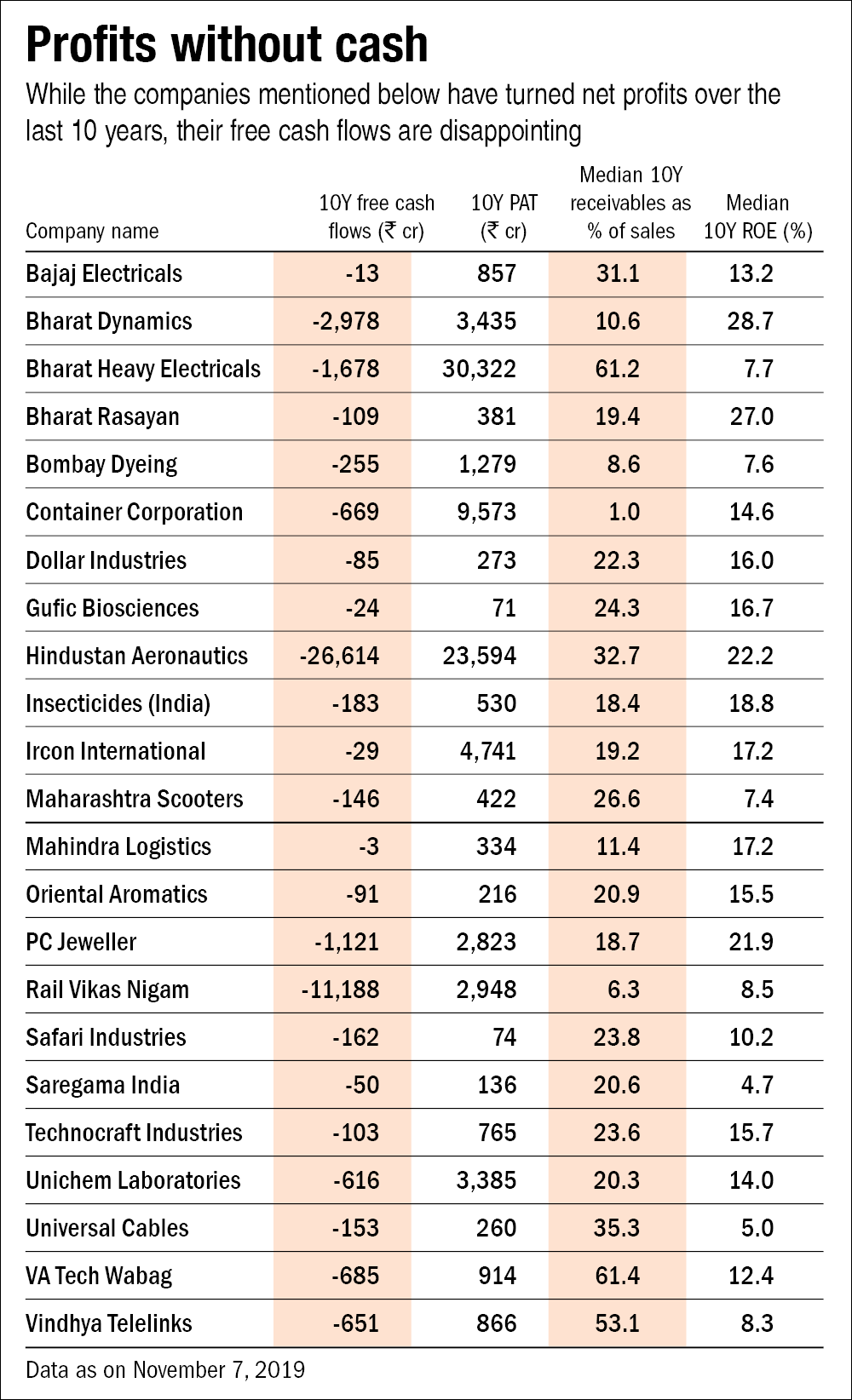 Profits without cash

While the companies mentioned below have turned net profits over the last 10 years, their free cash flows are disappointing

| Company name | 10Y free cash flows (₹ cr) | 10Y PAT (₹ cr) | Median 10Y receivables as % of sales | Median 10Y ROE (%) |
|---|---|---|---|---|
| Bajaj Electricals | -13 | 857 | 31.1 | 13.2 |
| Bharat Dynamics | -2,978 | 3,435 | 10.6 | 28.7 |
| Bharat Heavy Electricals | -1,678 | 30,322 | 61.2 | 7.7 |
| Bharat Rasayan | -109 | 381 | 19.4 | 27.0 |
| Bombay Dyeing | -255 | 1,279 | 8.6 | 7.6 |
| Container Corporation | -669 | 9,573 | 1.0 | 14.6 |
| Dollar Industries | -85 | 273 | 22.3 | 16.0 |
| Gufic Biosciences | -24 | 71 | 24.3 | 16.7 |
| Hindustan Aeronautics | -26,614 | 23,594 | 32.7 | 22.2 |
| Insecticides (India) | -183 | 530 | 18.4 | 18.8 |
| Ircon International | -29 | 4,741 | 19.2 | 17.2 |
| Maharashtra Scooters | -146 | 422 | 26.6 | 7.4 |
| Mahindra Logistics | -3 | 334 | 11.4 | 17.2 |
| Oriental Aromatics | -91 | 216 | 20.9 | 15.5 |
| PC Jeweller | -1,121 | 2,823 | 18.7 | 21.9 |
| Rail Vikas Nigam | -11,188 | 2,948 | 6.3 | 8.5 |
| Safari Industries | -162 | 74 | 23.8 | 10.2 |
| Saregama India | -50 | 136 | 20.6 | 4.7 |
| Technocraft Industries | -103 | 765 | 23.6 | 15.7 |
| Unichem Laboratories | -616 | 3,385 | 20.3 | 14.0 |
| Universal Cables | -153 | 260 | 35.3 | 5.0 |
| VA Tech Wabag | -685 | 914 | 61.4 | 12.4 |
| Vindhya Telelinks | -651 | 866 | 53.1 | 8.3 |

Data as on November 7, 2019